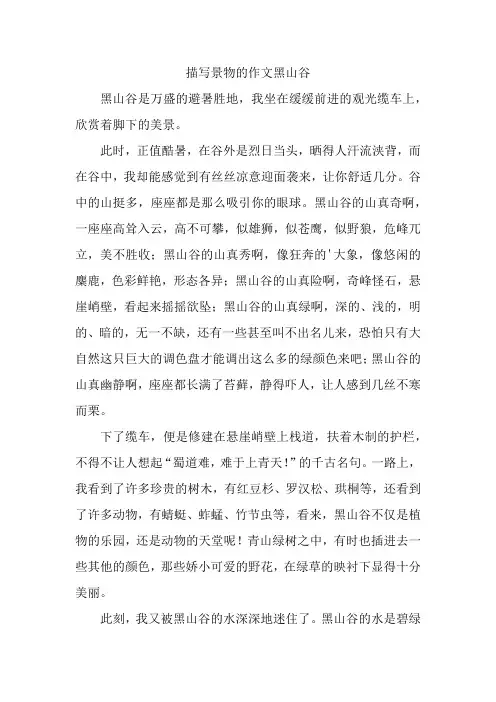 描写景物的作文黑山谷

黑山谷是万盛的避暑胜地，我坐在缓缓前进的观光缆车上，欣赏着脚下的美景。

此时，正值酷暑，在谷外是烈日当头，晒得人汗流浃背，而在谷中，我却能感觉到有丝丝凉意迎面袭来，让你舒适几分。谷中的山挺多，座座都是那么吸引你的眼球。黑山谷的山真奇啊，一座座高耸入云，高不可攀，似雄狮，似苍鹰，似野狼，危峰兀立，美不胜收；黑山谷的山真秀啊，像狂奔的'大象，像悠闲的麋鹿，色彩鲜艳，形态各异；黑山谷的山真险啊，奇峰怪石，悬崖峭壁，看起来摇摇欲坠；黑山谷的山真绿啊，深的、浅的，明的、暗的，无一不缺，还有一些甚至叫不出名儿来，恐怕只有大自然这只巨大的调色盘才能调出这么多的绿颜色来吧；黑山谷的山真幽静啊，座座都长满了苔藓，静得吓人，让人感到几丝不寒而栗。

下了缆车，便是修建在悬崖峭壁上栈道，扶着木制的护栏，不得不让人想起“蜀道难，难于上青天！”的千古名句。一路上，我看到了许多珍贵的树木，有红豆杉、罗汉松、珙桐等，还看到了许多动物，有蜻蜓、蚱蜢、竹节虫等，看来，黑山谷不仅是植物的乐园，还是动物的天堂呢！青山绿树之中，有时也插进去一些其他的颜色，那些娇小可爱的野花，在绿草的映衬下显得十分美丽。

此刻，我又被黑山谷的水深深地迷住了。黑山谷的水是碧绿